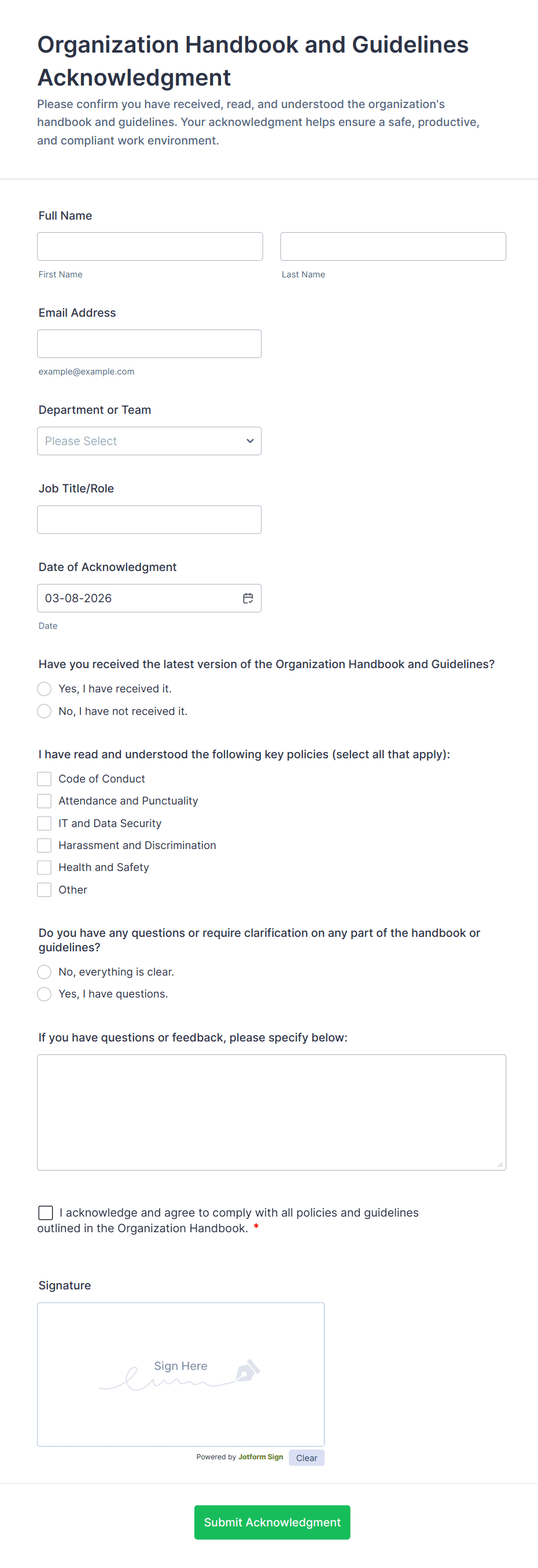 Organization Handbook and Guidelines Acknowledgment

Please confirm you have received, read, and understood the organization's handbook and guidelines. Your acknowledgment helps ensure a safe, productive, and compliant work environment.

Full Name

First Name

Last Name

Email Address

example@example.com

Department or Team

Please Select

Job Title/Role

Date of Acknowledgment

03-08-2026

Date

Have you received the latest version of the Organization Handbook and Guidelines?

Yes, I have received it.

No, I have not received it.

I have read and understood the following key policies (select all that apply):

Code of Conduct

Attendance and Punctuality

IT and Data Security

Harassment and Discrimination

Health and Safety

Other

Do you have any questions or require clarification on any part of the handbook or guidelines?

No, everything is clear.

Yes, I have questions.

If you have questions or feedback, please specify below:

I acknowledge and agree to comply with all policies and guidelines outlined in the Organization Handbook. *

Signature

Sign Here

Powered by Jotform Sign

Clear

Submit Acknowledgment